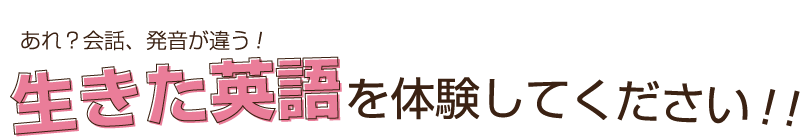 あれ？会話、発音が違う！

生きた英語を体験してください！！